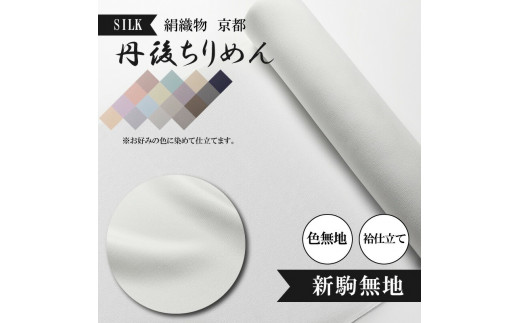 SILK 絹織物 京都

丹後ちりめん

※お好みの色に染めて仕立てます。

色無地

袷仕立て

新駒無地